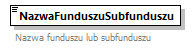 NazwaFunduszuSubfunduszu

Nazwa funduszu lub subfunduszu